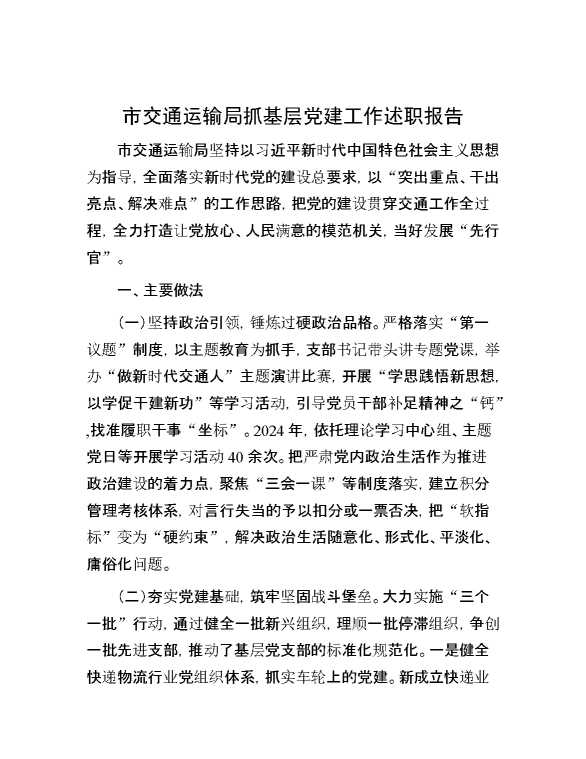 市交通运输局抓基层党建工作述职报告

市交通运输局坚持以习近平新时代中国特色社会主义思想为指导，全面落实新时代党的建设总要求，以“突出重点、干出亮点、解决难点”的工作思路，把党的建设贯穿交通工作全过程，全力打造让党放心、人民满意的模范机关，当好发展“先行官”。

一、主要做法

（一）坚持政治引领，锤炼过硬政治品格。严格落实“第一议题”制度，以主题教育为抓手，支部书记带头讲专题党课，举办“做新时代交通人”主题演讲比赛，开展“学思践悟新思想，以学促干建新功”等学习活动，引导党员干部补足精神之“钙”,找准履职干事“坐标”。2024年，依托理论学习中心组、主题党日等开展学习活动40余次。把严肃党内政治生活作为推进政治建设的着力点，聚焦“三会一课”等制度落实，建立积分管理考核体系，对言行失当的予以扣分或一票否决，把“软指标”变为“硬约束”，解决政治生活随意化、形式化、平淡化、庸俗化问题。

（二）夯实党建基础，筑牢坚固战斗堡垒。大力实施“三个一批”行动，通过健全一批新兴组织，理顺一批停滞组织，争创一批先进支部，推动了基层党支部的标准化规范化。一是健全快递物流行业党组织体系，抓实车轮上的党建。新成立快递业